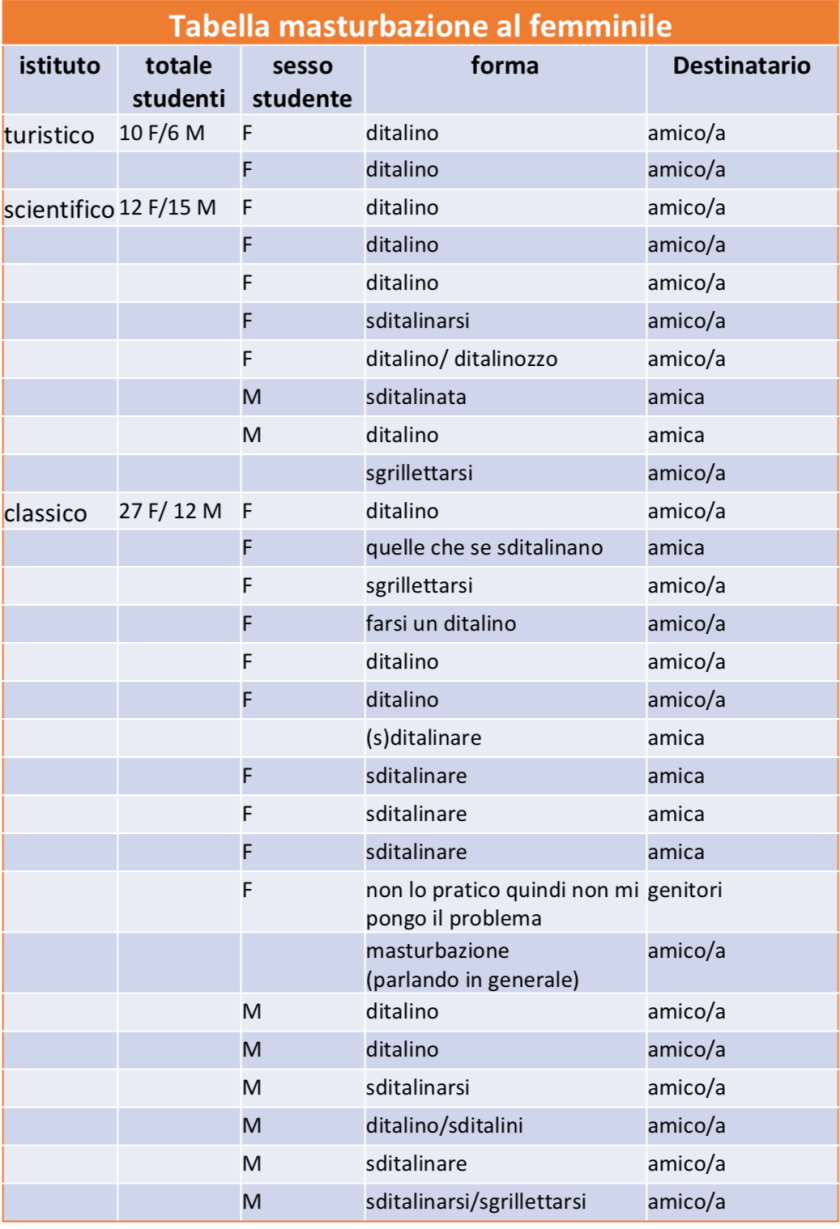 Tabella masturbazione al femminile

| istituto | totale studenti | sesso studente | forma | Destinatario |
|---|---|---|---|---|
| turistico | 10 F/6 M | F | ditalino | amico/a |
|  |  | F | ditalino | amico/a |
| scientifico | 12 F/15 M | F | ditalino | amico/a |
|  |  | F | ditalino | amico/a |
|  |  | F | ditalino | amico/a |
|  |  | F | sditalinarsi | amico/a |
|  |  | F | ditalino/ ditalinozzo | amico/a |
|  |  | M | sditalinata | amica |
|  |  | M | ditalino | amica |
|  |  |  | sgrillettarsi | amico/a |
| classico | 27 F/ 12 M | F | ditalino | amico/a |
|  |  | F | quelle che se sditalinano | amica |
|  |  | F | sgrillettarsi | amico/a |
|  |  | F | farsi un ditalino | amico/a |
|  |  | F | ditalino | amico/a |
|  |  | F | ditalino | amico/a |
|  |  |  | (s)ditalinare | amica |
|  |  | F | sditalinare | amica |
|  |  | F | sditalinare | amica |
|  |  | F | sditalinare | amica |
|  |  | F | non lo pratico quindi non mi pongo il problema | genitori |
|  |  |  | masturbazione (parlando in generale) | amico/a |
|  |  | M | ditalino | amico/a |
|  |  | M | ditalino | amico/a |
|  |  | M | sditalinarsi | amico/a |
|  |  | M | ditalino/sditalini | amico/a |
|  |  | M | sditalinare | amico/a |
|  |  | M | sditalinarsi/sgrillettarsi | amico/a |